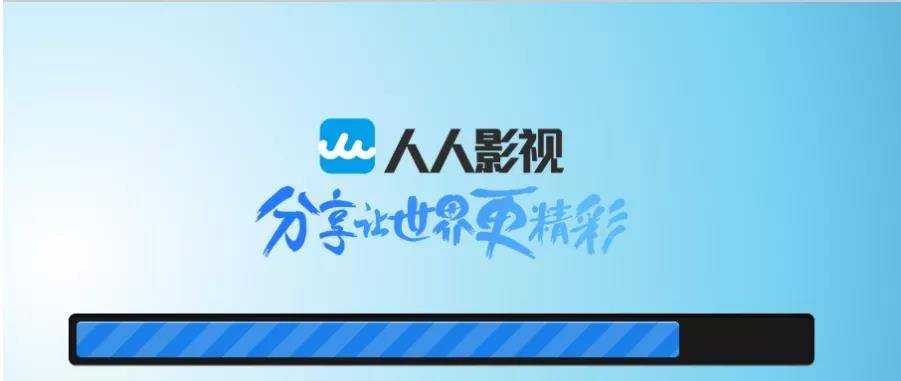 人人影视

分享让世界更精彩